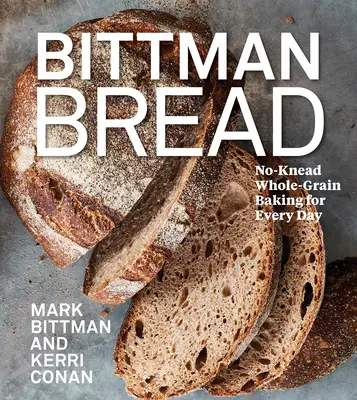 BITTMAN BREAD

No-Knead Whole-Grain Baking for Every Day

MARK BITTMAN AND KERRI CONAN